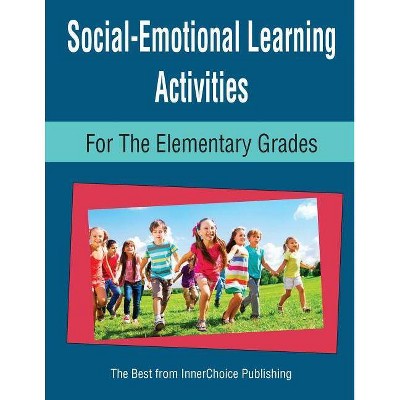 Social-Emotional Learning Activities

For The Elementary Grades

The Best from InnerChoice Publishing